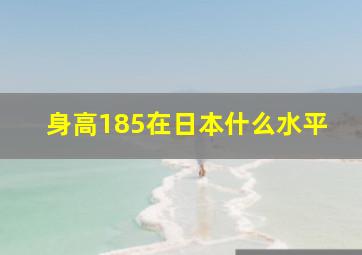 身高185在日本什么水平